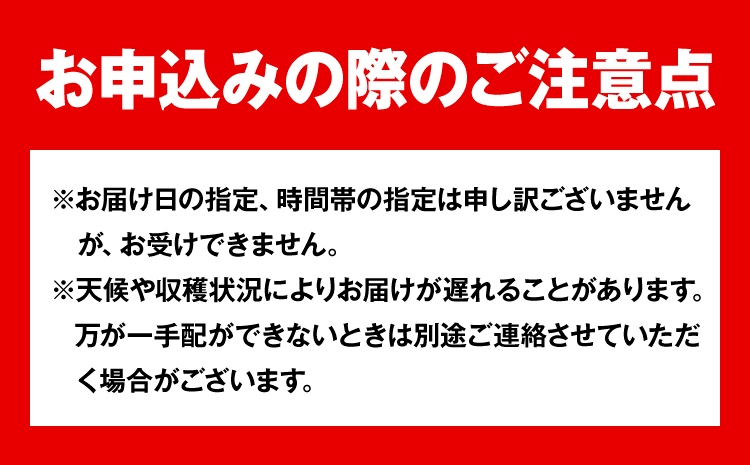 お申込みの際のご注意点

※お届け日の指定、時間帯の指定は申し訳ございませんが、お受けできません。

※天候や収穫状況によりお届けが遅れることがあります。万が一手配ができないときは別途ご連絡させていただく場合がございます。